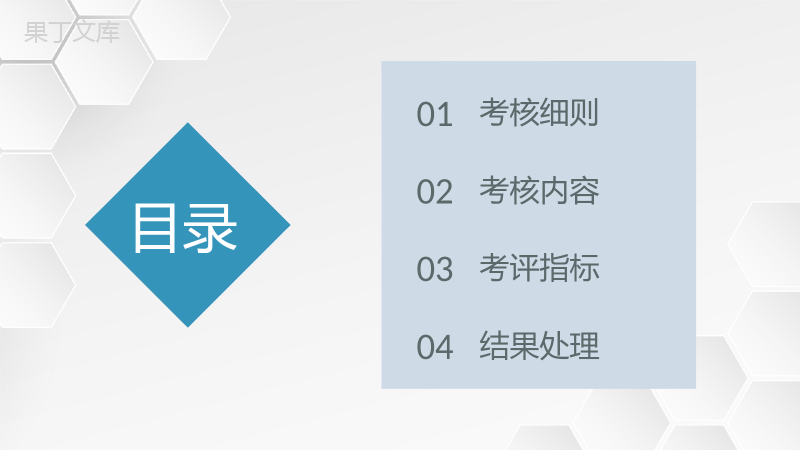 果丁文库

目录

01 考核细则

02 考核内容

03 考评指标

04 结果处理